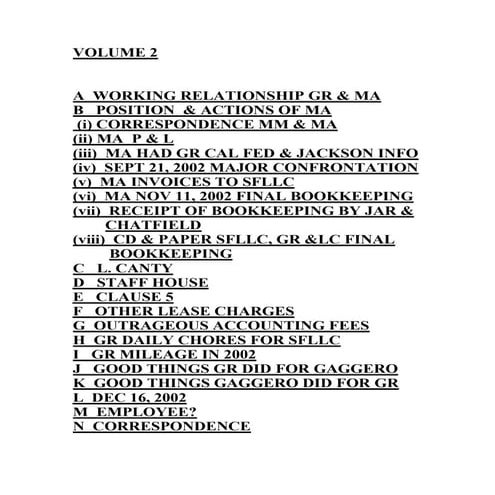 VOLUME 2

A WORKING RELATIONSHIP GR & MA
B POSITION & ACTIONS OF MA
(i) CORRESPONDENCE MM & MA
(ii) MA P & L
(iii) MA HAD GR CAL FED & JACKSON INFO
(iv) SEPT 21, 2002 MAJOR CONFRONTATION
(v) MA INVOICES TO SFLLC
(vi) MA NOV 11, 2002 FINAL BOOKKEEPING
(vii) RECEIPT OF BOOKKEEPING BY JAR & CHATFIELD
(viii) CD & PAPER SFLLC, GR &LC FINAL BOOKKEEPING
C L. CANTY
D STAFF HOUSE
E CLAUSE 5
F OTHER LEASE CHARGES
G OUTRAGEOUS ACCOUNTING FEES
H GR DAILY CHORES FOR SFLLC
I GR MILEAGE IN 2002
J GOOD THINGS GR DID FOR GAGGERO
K GOOD THINGS GAGGERO DID FOR GR
L DEC 16, 2002
M EMPLOYEE?
N CORRESPONDENCE